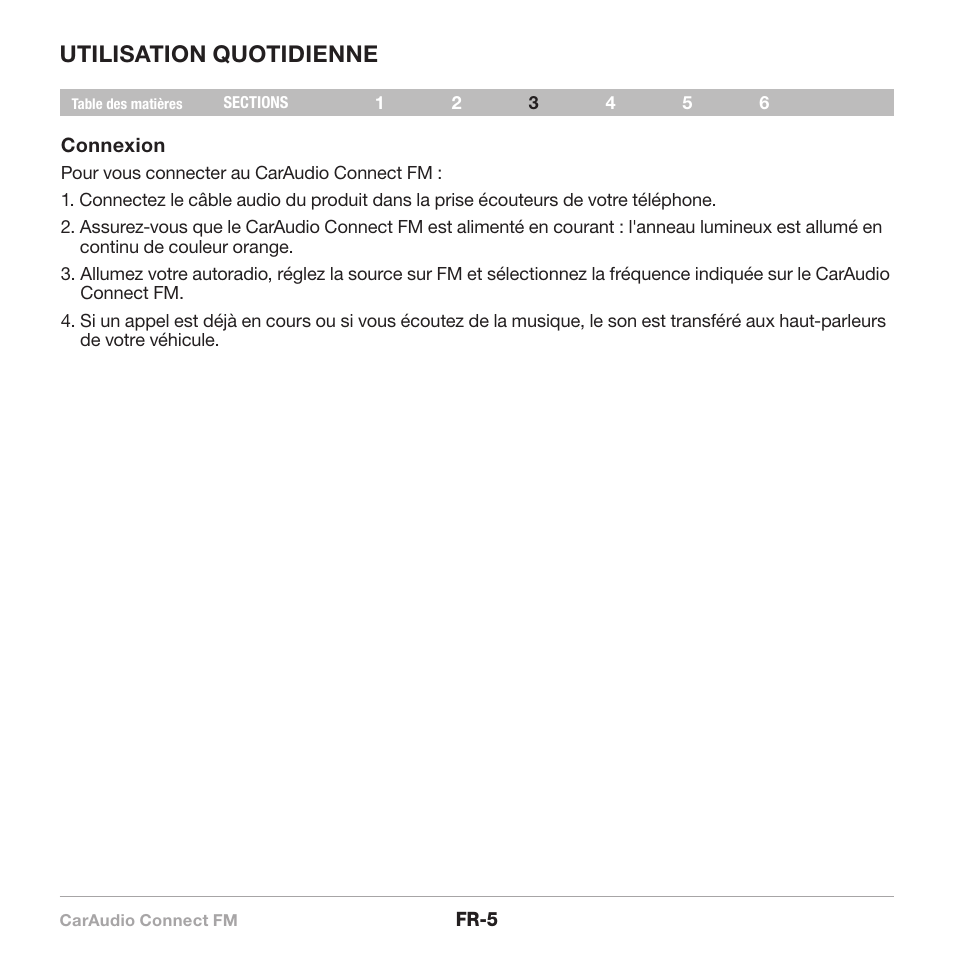 UTILISATION QUOTIDIENNE

Table des matières SECTIONS 1 2 3 4 5 6

Connexion

Pour vous connecter au CarAudio Connect FM :

1. Connectez le câble audio du produit dans la prise écouteurs de votre téléphone.

2. Assurez-vous que le CarAudio Connect FM est alimenté en courant : l'anneau lumineux est allumé en continu de couleur orange.

3. Allumez votre autoradio, réglez la source sur FM et sélectionnez la fréquence indiquée sur le CarAudio Connect FM.

4. Si un appel est déjà en cours ou si vous écoutez de la musique, le son est transféré aux haut-parleurs de votre véhicule.

CarAudio Connect FM

FR-5